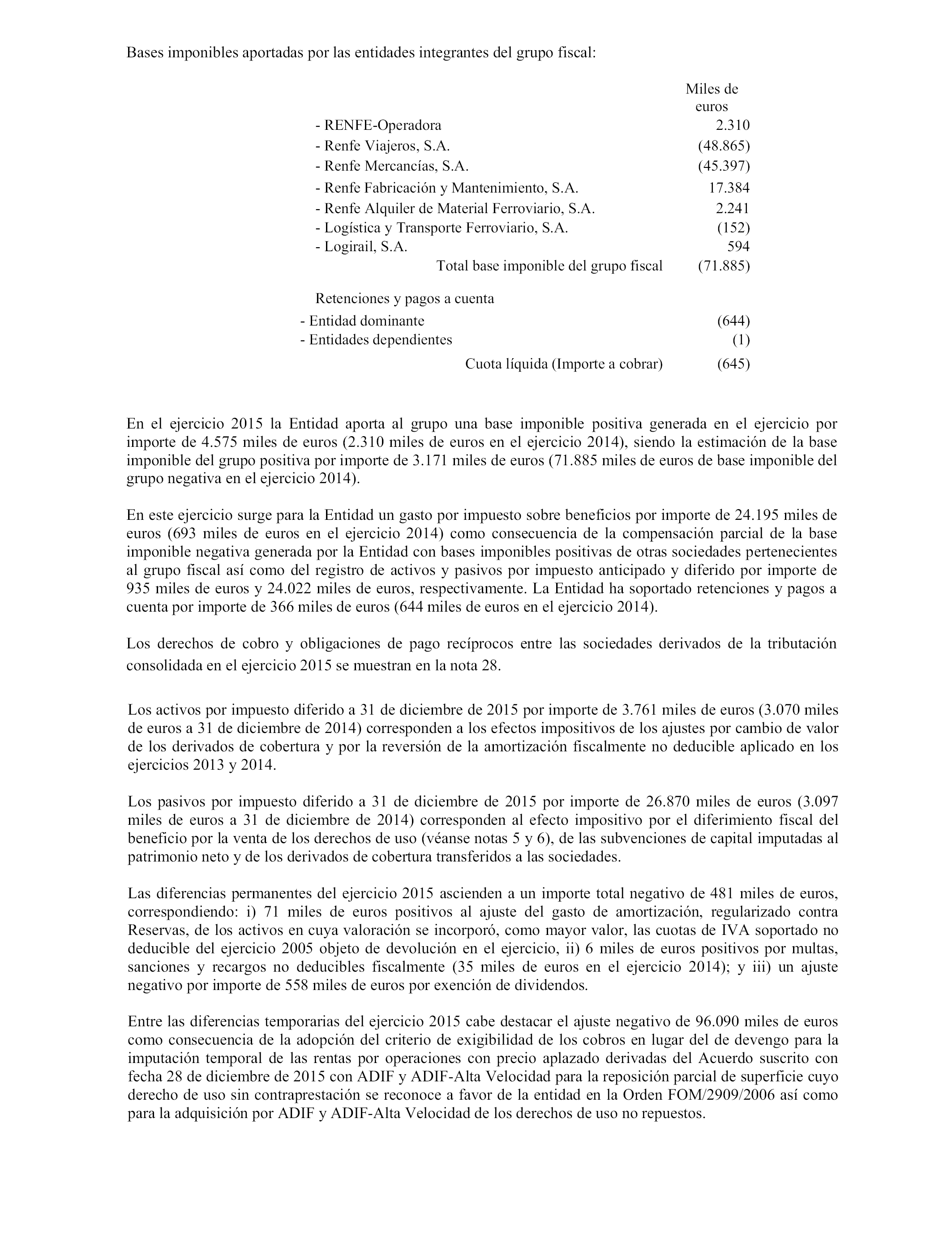 Bases imponibles aportadas por las entidades integrantes del grupo fiscal:

| | Miles de euros |
|---|---|
| - RENFE-Operadora | 2.310 |
| - Renfe Viajeros, S.A. | (48.865) |
| - Renfe Mercancías, S.A. | (45.397) |
| - Renfe Fabricación y Mantenimiento, S.A. | 17.384 |
| - Renfe Alquiler de Material Ferroviario, S.A. | 2.241 |
| - Logística y Transporte Ferroviario, S.A. | (152) |
| - Logirail, S.A. | 594 |
| Total base imponible del grupo fiscal | (71.885) |
| Retenciones y pagos a cuenta | |
| - Entidad dominante | (644) |
| - Entidades dependientes | (1) |
| Cuota líquida (Importe a cobrar) | (645) |

En el ejercicio 2015 la Entidad aporta al grupo una base imponible positiva generada en el ejercicio por importe de 4.575 miles de euros (2.310 miles de euros en el ejercicio 2014), siendo la estimación de la base imponible del grupo positiva por importe de 3.171 miles de euros (71.885 miles de euros de base imponible del grupo negativa en el ejercicio 2014).

En este ejercicio surge para la Entidad un gasto por impuesto sobre beneficios por importe de 24.195 miles de euros (693 miles de euros en el ejercicio 2014) como consecuencia de la compensación parcial de la base imponible negativa generada por la Entidad con bases imponibles positivas de otras sociedades pertenecientes al grupo fiscal así como del registro de activos y pasivos por impuesto anticipado y diferido por importe de 935 miles de euros y 24.022 miles de euros, respectivamente. La Entidad ha soportado retenciones y pagos a cuenta por importe de 366 miles de euros (644 miles de euros en el ejercicio 2014).

Los derechos de cobro y obligaciones de pago recíprocos entre las sociedades derivados de la tributación consolidada en el ejercicio 2015 se muestran en la nota 28.

Los activos por impuesto diferido a 31 de diciembre de 2015 por importe de 3.761 miles de euros (3.070 miles de euros a 31 de diciembre de 2014) corresponden a los efectos impositivos de los ajustes por cambio de valor de los derivados de cobertura y por la reversión de la amortización fiscalmente no deducible aplicado en los ejercicios 2013 y 2014.

Los pasivos por impuesto diferido a 31 de diciembre de 2015 por importe de 26.870 miles de euros (3.097 miles de euros a 31 de diciembre de 2014) corresponden al efecto impositivo por el diferimiento fiscal del beneficio por la venta de los derechos de uso (véanse notas 5 y 6), de las subvenciones de capital imputadas al patrimonio neto y de los derivados de cobertura transferidos a las sociedades.

Las diferencias permanentes del ejercicio 2015 ascienden a un importe total negativo de 481 miles de euros, correspondiendo: i) 71 miles de euros positivos al ajuste del gasto de amortización, regularizado contra Reservas, de los activos en cuya valoración se incorporó, como mayor valor, las cuotas de IVA soportado no deducible del ejercicio 2005 objeto de devolución en el ejercicio, ii) 6 miles de euros positivos por multas, sanciones y recargos no deducibles fiscalmente (35 miles de euros en el ejercicio 2014); y iii) un ajuste negativo por importe de 558 miles de euros por exención de dividendos.

Entre las diferencias temporarias del ejercicio 2015 cabe destacar el ajuste negativo de 96.090 miles de euros como consecuencia de la adopción del criterio de exigibilidad de los cobros en lugar del de devengo para la imputación temporal de las rentas por operaciones con precio aplazado derivadas del Acuerdo suscrito con fecha 28 de diciembre de 2015 con ADIF y ADIF-Alta Velocidad para la reposición parcial de superficie cuyo derecho de uso sin contraprestación se reconoce a favor de la entidad en la Orden FOM/2909/2006 así como para la adquisición por ADIF y ADIF-Alta Velocidad de los derechos de uso no repuestos.